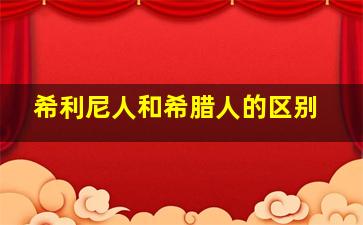 希利尼人和希腊人的区别